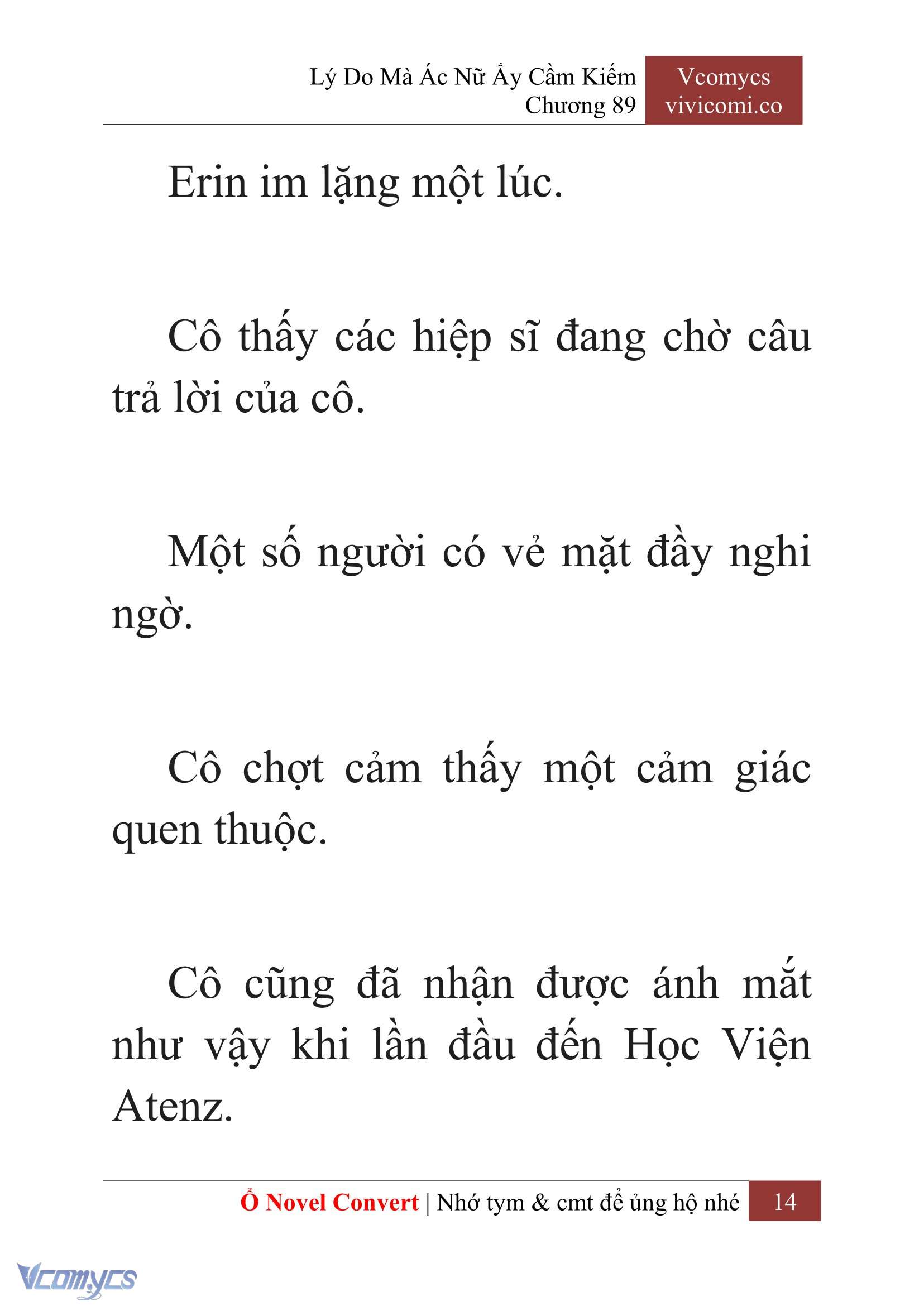 Lý Do Mà Ác Nữ Ấy Cầm Kiếm
Chương 89

Vcomycs
vivicomi.co

Erin im lặng một lúc.

Cô thấy các hiệp sĩ đang chờ câu trả lời của cô.

Một số người có vẻ mặt đầy nghi ngờ.

Cô chợt cảm thấy một cảm giác quen thuộc.

Cô cũng đã nhận được ánh mắt như vậy khi lần đầu đến Học Viện Atenz.

Ổ Novel Convert | Nhớ tym & cmt để ủng hộ nhé 14

Vcomycs